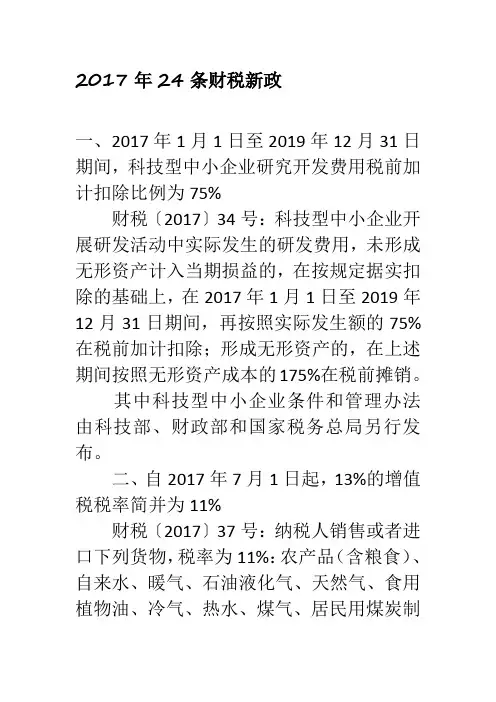 2017年24条财税新政

一、2017年1月1日至2019年12月31日期间，科技型中小企业研究开发费用税前加计扣除比例为75%

财税〔2017〕34号：科技型中小企业开展研发活动中实际发生的研发费用，未形成无形资产计入当期损益的，在按规定据实扣除的基础上，在2017年1月1日至2019年12月31日期间，再按照实际发生额的75%在税前加计扣除；形成无形资产的，在上述期间按照无形资产成本的175%在税前摊销。

其中科技型中小企业条件和管理办法由科技部、财政部和国家税务总局另行发布。

二、自2017年7月1日起，13%的增值税税率简并为11%

财税〔2017〕37号：纳税人销售或者进口下列货物，税率为11%：农产品（含粮食）、自来水、暖气、石油液化气、天然气、食用植物油、冷气、热水、煤气、居民用煤炭制